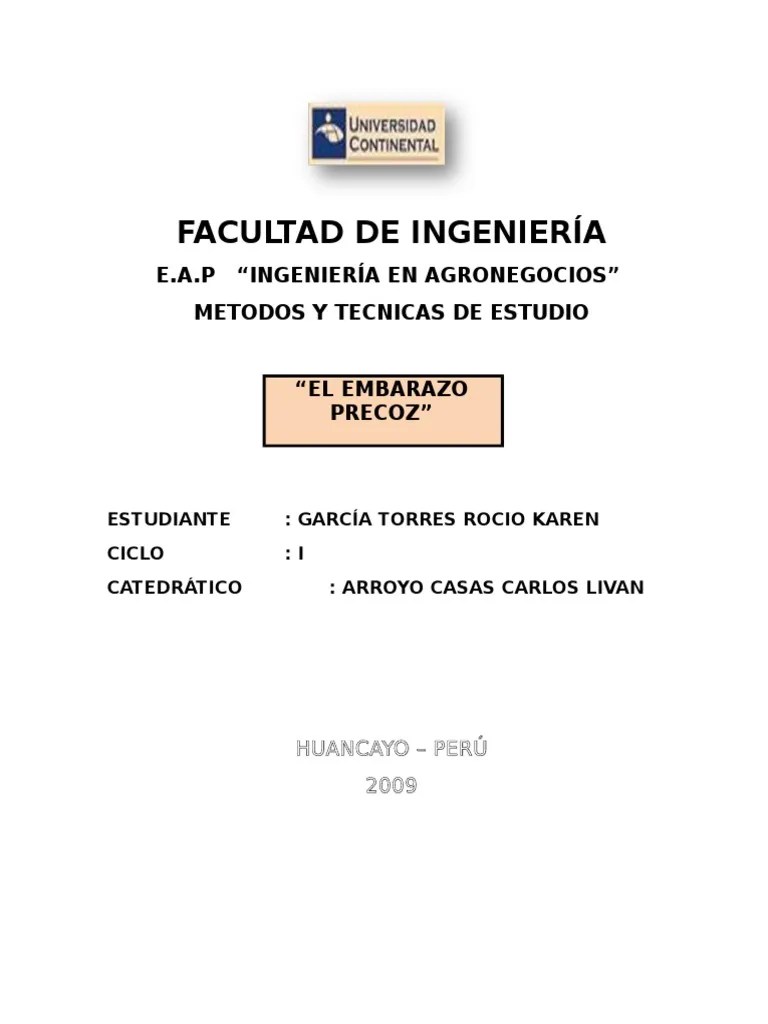 UNIVERSIDAD CONTINENTAL

FACULTAD DE INGENIERÍA

E.A.P “INGENIERÍA EN AGRONEGOCIOS”

METODOS Y TECNICAS DE ESTUDIO

“EL EMBARAZO PRECOZ”

ESTUDIANTE : GARCÍA TORRES ROCIO KAREN

CICLO : I

CATEDRÁTICO : ARROYO CASAS CARLOS LIVAN

HUANCAYO – PERÚ

2009